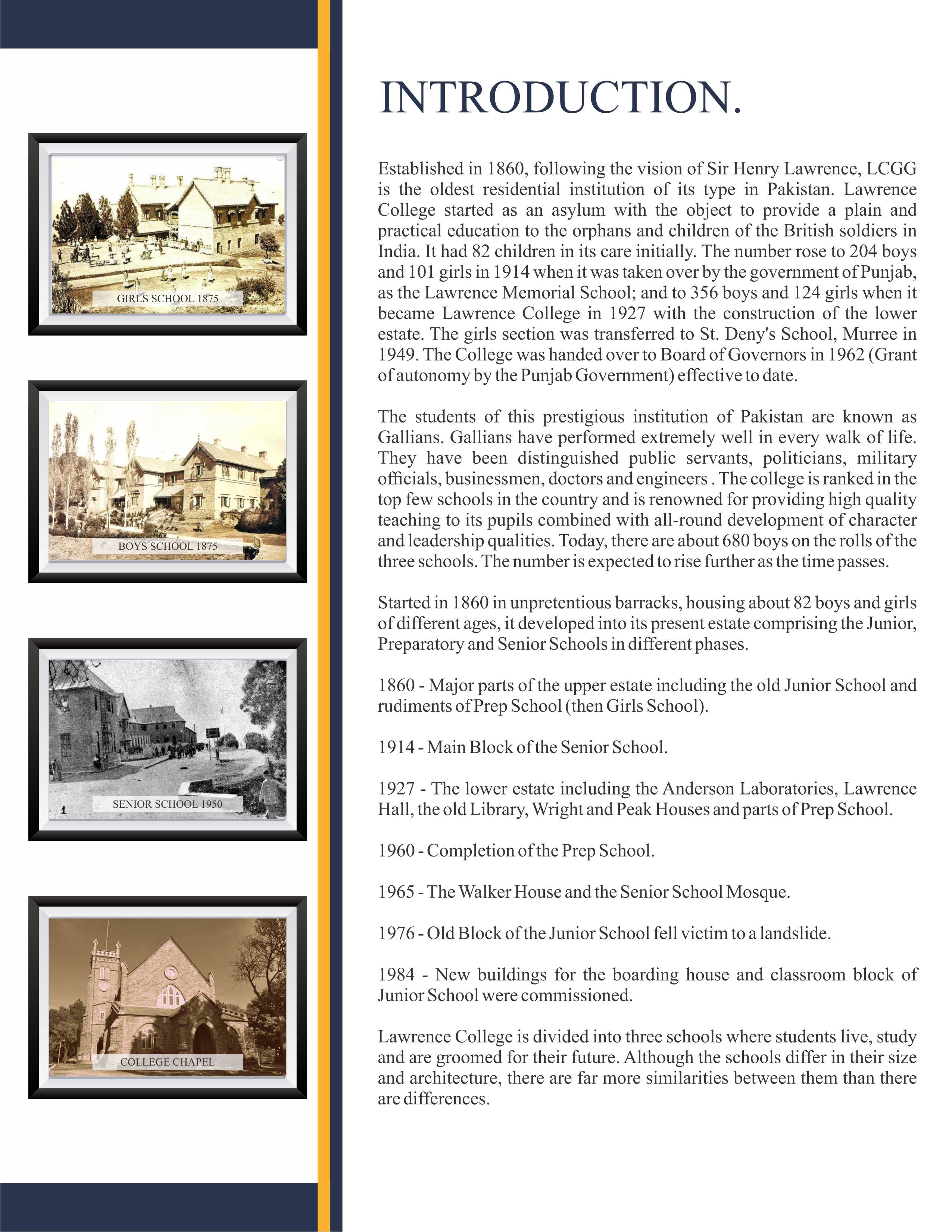 GIRLS SCHOOL 1875

BOYS SCHOOL 1875

SENIOR SCHOOL 1950

COLLEGE CHAPEL

INTRODUCTION.

Established in 1860, following the vision of Sir Henry Lawrence, LCGG is the oldest residential institution of its type in Pakistan. Lawrence College started as an asylum with the object to provide a plain and practical education to the orphans and children of the British soldiers in India. It had 82 children in its care initially. The number rose to 204 boys and 101 girls in 1914 when it was taken over by the government of Punjab, as the Lawrence Memorial School; and to 356 boys and 124 girls when it became Lawrence College in 1927 with the construction of the lower estate. The girls section was transferred to St. Deny's School, Murree in 1949. The College was handed over to Board of Governors in 1962 (Grant of autonomy by the Punjab Government) effective to date.

The students of this prestigious institution of Pakistan are known as Gallians. Gallians have performed extremely well in every walk of life. They have been distinguished public servants, politicians, military officials, businessmen, doctors and engineers . The college is ranked in the top few schools in the country and is renowned for providing high quality teaching to its pupils combined with all-round development of character and leadership qualities. Today, there are about 680 boys on the rolls of the three schools. The number is expected to rise further as the time passes.

Started in 1860 in unpretentious barracks, housing about 82 boys and girls of different ages, it developed into its present estate comprising the Junior, Preparatory and Senior Schools in different phases.

1860 - Major parts of the upper estate including the old Junior School and rudiments of Prep School (then Girls School).

1914 - Main Block of the Senior School.

1927 - The lower estate including the Anderson Laboratories, Lawrence Hall, the old Library, Wright and Peak Houses and parts of Prep School.

1960 - Completion of the Prep School.

1965 - The Walker House and the Senior School Mosque.

1976 - Old Block of the Junior School fell victim to a landslide.

1984 - New buildings for the boarding house and classroom block of Junior School were commissioned.

Lawrence College is divided into three schools where students live, study and are groomed for their future. Although the schools differ in their size and architecture, there are far more similarities between them than there are differences.